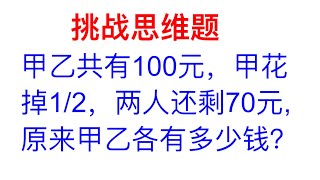 挑战思维题

甲乙共有100元，甲花掉1/2，两人还剩70元，原来甲乙各有多少钱?